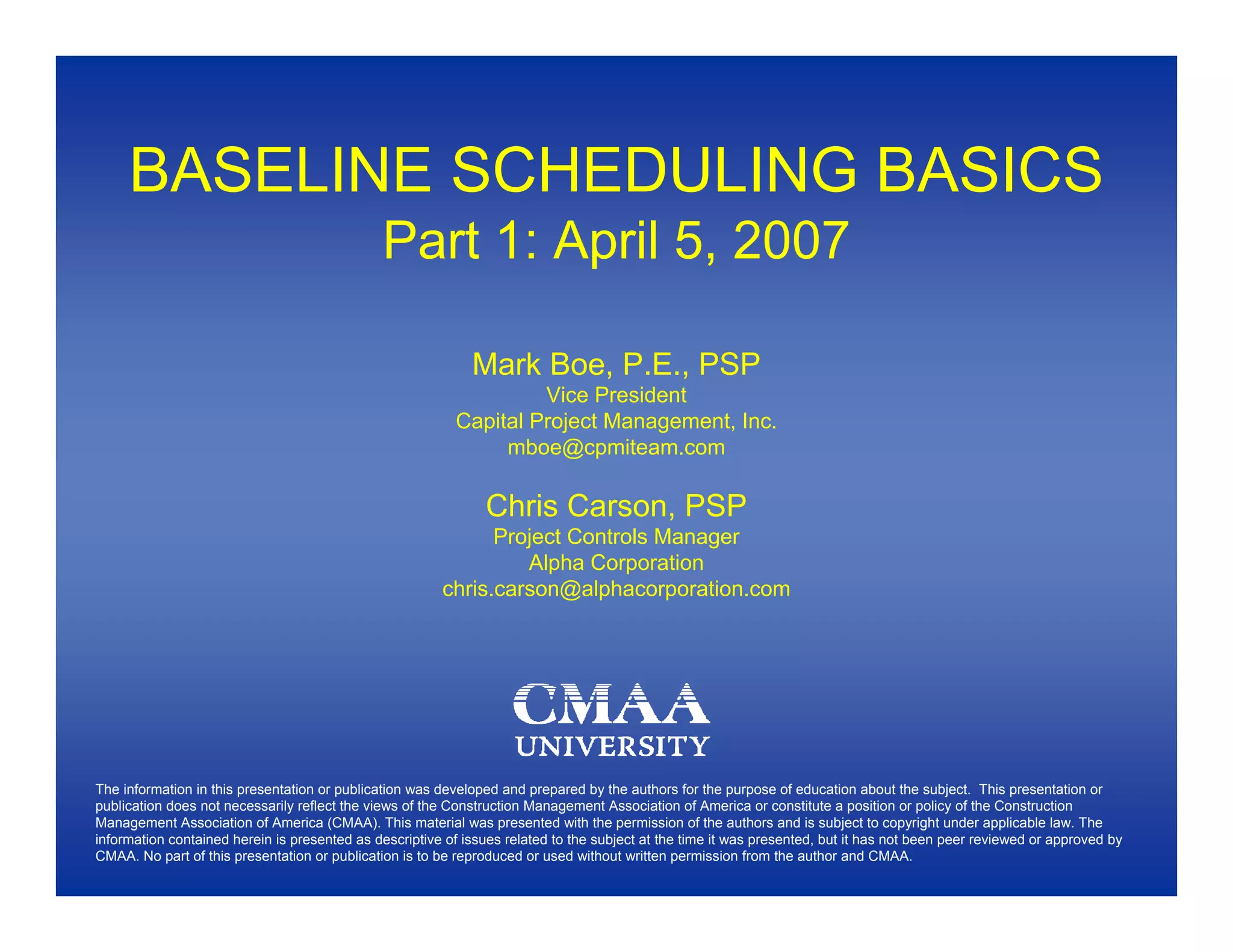 BASELINE SCHEDULING BASICS
Part 1: April 5, 2007

Mark Boe, P.E., PSP
Vice President
Capital Project Management, Inc.
mboe@cpmiteam.com

Chris Carson, PSP
Project Controls Manager
Alpha Corporation
chris.carson@alphacorporation.com

CMAA
UNIVERSITY

The information in this presentation or publication was developed and prepared by the authors for the purpose of education about the subject. This presentation or publication does not necessarily reflect the views of the Construction Management Association of America or constitute a position or policy of the Construction Management Association of America (CMAA). This material was presented with the permission of the authors and is subject to copyright under applicable law. The information contained herein is presented as descriptive of issues related to the subject at the time it was presented, but it has not been peer reviewed or approved by CMAA. No part of this presentation or publication is to be reproduced or used without written permission from the author and CMAA.